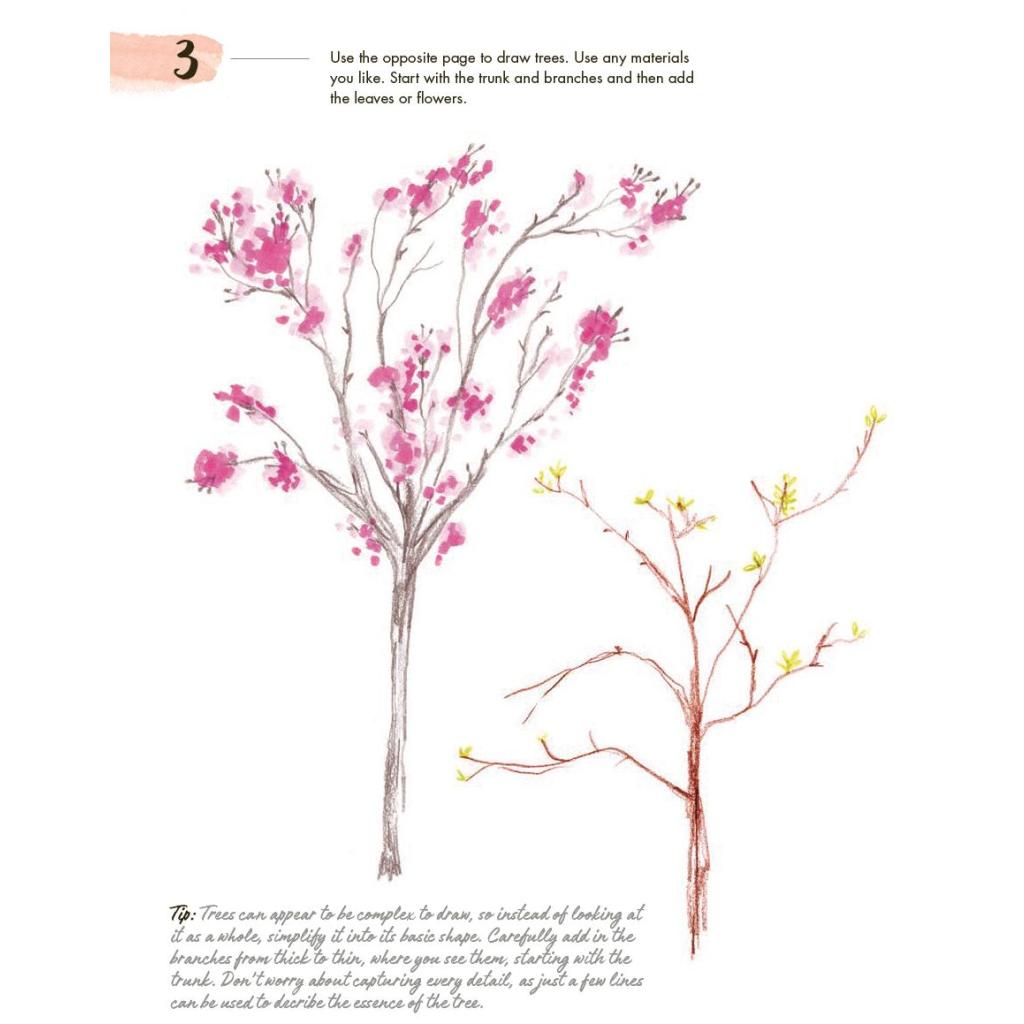 3

Use the opposite page to draw trees. Use any materials you like. Start with the trunk and branches and then add the leaves or flowers.

Tip: Trees can appear to be complex to draw, so instead of looking at it as a whole, simplify it into its basic shape. Carefully add in the branches from thick to thin, where you see them, starting with the trunk. Don't worry about capturing every detail, as just a few lines can be used to decribe the essence of the tree.